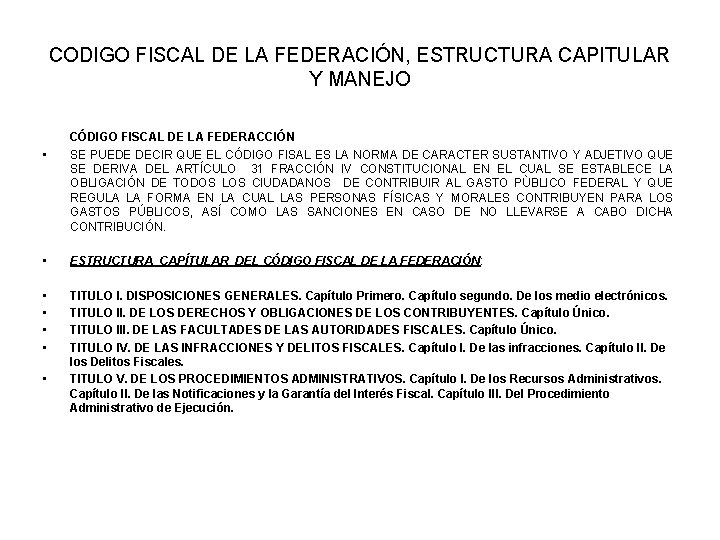 CODIGO FISCAL DE LA FEDERACIÓN, ESTRUCTURA CAPITULAR Y MANEJO

CÓDIGO FISCAL DE LA FEDERACCIÓN

• SE PUEDE DECIR QUE EL CÓDIGO FISAL ES LA NORMA DE CARACTER SUSTANTIVO Y ADJETIVO QUE SE DERIVA DEL ARTÍCULO 31 FRACCIÓN IV CONSTITUCIONAL EN EL CUAL SE ESTABLECE LA OBLIGACIÓN DE TODOS LOS CIUDADANOS DE CONTRIBUIR AL GASTO PÙBLICO FEDERAL Y QUE REGULA LA FORMA EN LA CUAL LAS PERSONAS FÍSICAS Y MORALES CONTRIBUYEN PARA LOS GASTOS PÚBLICOS, ASÍ COMO LAS SANCIONES EN CASO DE NO LLEVARSE A CABO DICHA CONTRIBUCIÓN.

• ESTRUCTURA CAPÍTULAR DEL CÓDIGO FISCAL DE LA FEDERACIÓN:

• TITULO I. DISPOSICIONES GENERALES. Capítulo Primero. Capítulo segundo. De los medio electrónicos.
• TITULO II. DE LOS DERECHOS Y OBLIGACIONES DE LOS CONTRIBUYENTES. Capítulo Único.
• TITULO III. DE LAS FACULTADES DE LAS AUTORIDADES FISCALES. Capítulo Único.
• TITULO IV. DE LAS INFRACCIONES Y DELITOS FISCALES. Capítulo I. De las infracciones. Capítulo II. De los Delitos Fiscales.
• TITULO V. DE LOS PROCEDIMIENTOS ADMINISTRATIVOS. Capítulo I. De los Recursos Administrativos. Capítulo II. De las Notificaciones y la Garantía del Interés Fiscal. Capítulo III. Del Procedimiento Administrativo de Ejecución.